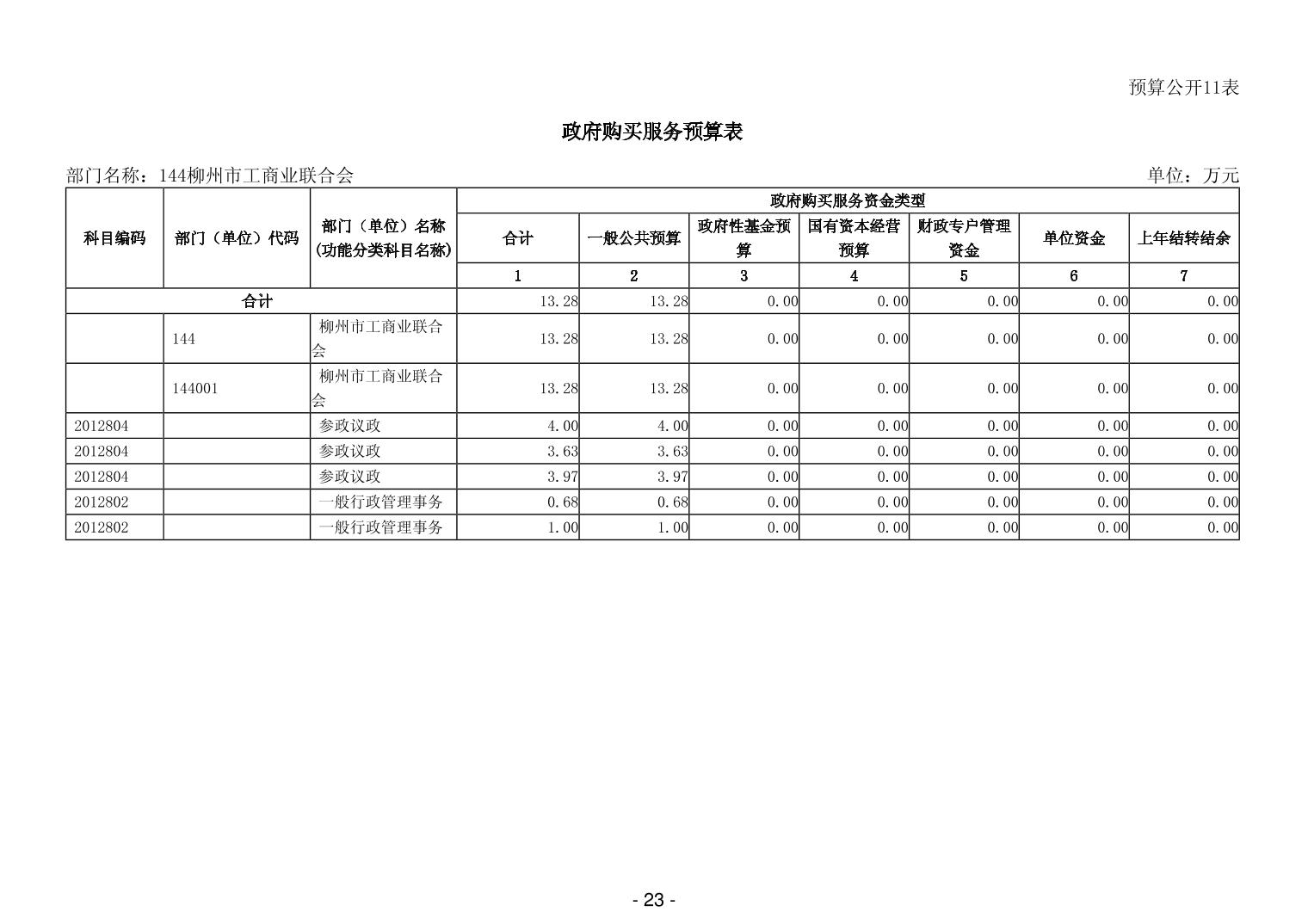 预算公开11表

政府购买服务预算表

部门名称：144柳州市工商业联合会

单位：万元

| 科目编码 | 部门（单位）代码 | 部门（单位）名称（功能分类科目名称） | 政府购买服务资金类型 | | | | | | |
|---|---|---|---|---|---|---|---|---|---|
| | | | 合计 | 一般公共预算 | 政府性基金预算 | 国有资本经营预算 | 财政专户管理资金 | 单位资金 | 上年结转结余 |
| | | | 1 | 2 | 3 | 4 | 5 | 6 | 7 |
| 合计 | | | 13.28 | 13.28 | 0.00 | 0.00 | 0.00 | 0.00 | 0.00 |
| | 144 | 柳州市工商业联合会 | 13.28 | 13.28 | 0.00 | 0.00 | 0.00 | 0.00 | 0.00 |
| | 144001 | 柳州市工商业联合会 | 13.28 | 13.28 | 0.00 | 0.00 | 0.00 | 0.00 | 0.00 |
| 2012804 | | 参政议政 | 4.00 | 4.00 | 0.00 | 0.00 | 0.00 | 0.00 | 0.00 |
| 2012804 | | 参政议政 | 3.63 | 3.63 | 0.00 | 0.00 | 0.00 | 0.00 | 0.00 |
| 2012804 | | 参政议政 | 3.97 | 3.97 | 0.00 | 0.00 | 0.00 | 0.00 | 0.00 |
| 2012802 | | 一般行政管理事务 | 0.68 | 0.68 | 0.00 | 0.00 | 0.00 | 0.00 | 0.00 |
| 2012802 | | 一般行政管理事务 | 1.00 | 1.00 | 0.00 | 0.00 | 0.00 | 0.00 | 0.00 |

- 23 -